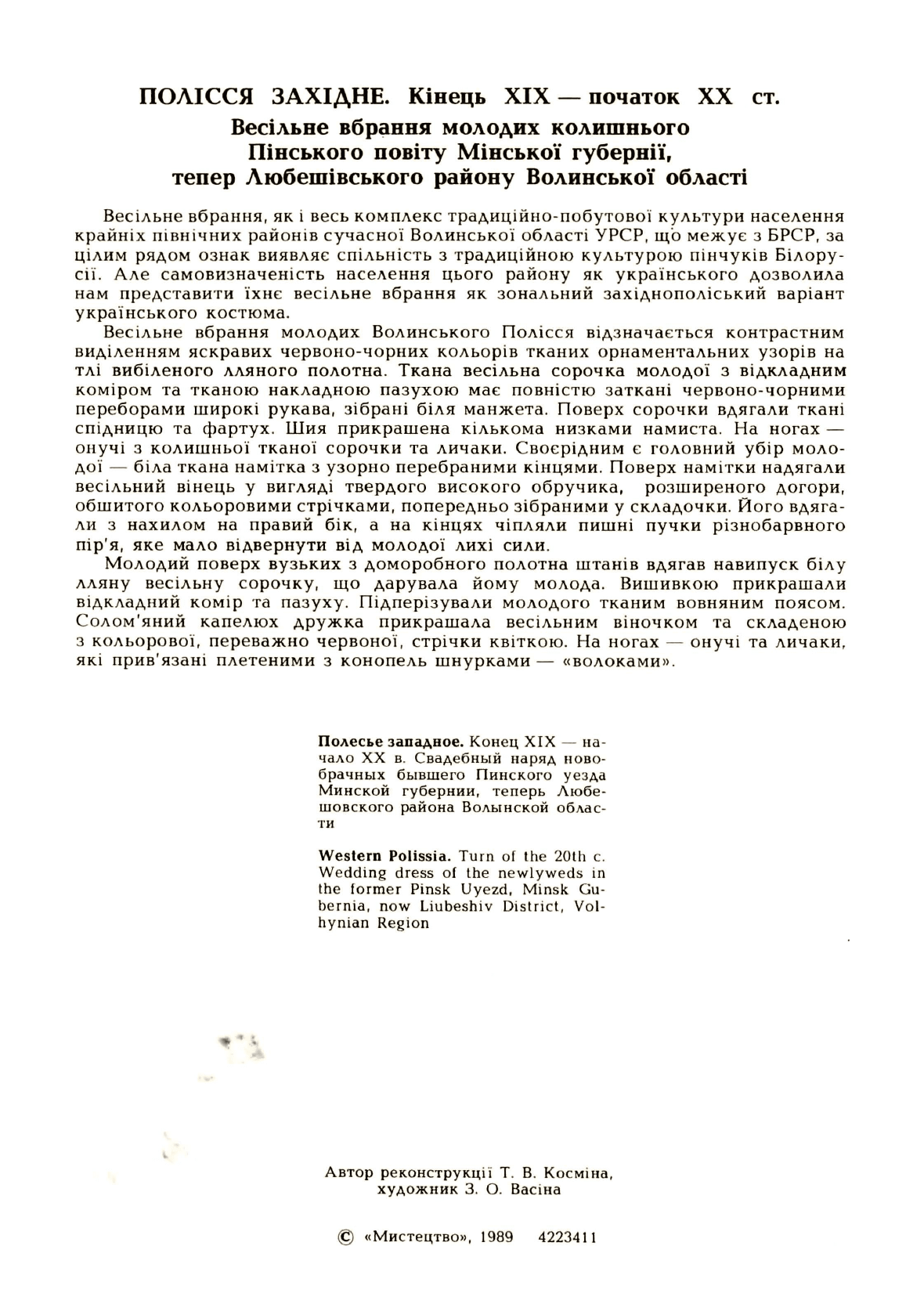 ПОЛІССЯ ЗАХІДНЕ. Кінець XIX — початок XX ст.
Весільне вбрання молодих колишнього Пінського повіту Мінської губернії, тепер Любешівського району Волинської області

Весільне вбрання, як і весь комплекс традиційно-побутової культури населення крайніх північних районів сучасної Волинської області УРСР, що межує з БРСР, за цілим рядом ознак виявляє спільність з традиційною культурою пінчуків Білорусії. Але самовизначеність населення цього району як українського дозволила нам представити їхнє весільне вбрання як зональний західнополіський варіант українського костюма.

Весільне вбрання молодих Волинського Полісся відзначається контрастним виділенням яскравих червоно-чорних кольорів тканих орнаментальних узорів на тлі вибіленого лляного полотна. Ткана весільна сорочка молодої з відкладним коміром та тканою накладною пазухою має повністю заткані червоно-чорними переборами широкі рукава, зібрані біля манжета. Поверх сорочки вдягали ткані спідницю та фартух. Шия прикрашена кількома низками намиста. На ногах — онучі з колишньої тканої сорочки та личаки. Своєрідним є головний убір молодої — біла ткана намітка з узорно перебраними кінцями. Поверх намітки надягали весільний вінець у вигляді твердого високого обручика, розширеного догори, обшитого кольоровими стрічками, попередньо зібраними у складочки. Його вдягали з нахилом на правий бік, а на кінцях чіпляли пишні пучки різнобарвного пір'я, яке мало відвернути від молодої лихі сили.

Молодий поверх вузьких з доморобного полотна штанів вдягав навипуск білу лляну весільну сорочку, що дарувала йому молода. Вишивкою прикрашали відкладний комір та пазуху. Підперізували молодого тканим вовняним поясом. Солом'яний капелюх дружка прикрашала весільним віночком та складеною з кольорової, переважно червоної, стрічки квіткою. На ногах — онучі та личаки, які прив'язані плетеними з конопель шнурками — «волоками».

Полесье западное. Конец XIX — начало XX в. Свадебный наряд новобрачных бывшего Пинского уезда Минской губернии, теперь Любешовского района Волынской области

Western Polissia. Turn of the 20th c. Wedding dress of the newlyweds in the former Pinsk Uyezd, Minsk Gubernia, now Liubeshiv District, Volhynian Region

Автор реконструкції Т. В. Косміна,
художник З. О. Васіна

© «Мистецтво», 1989 4223411